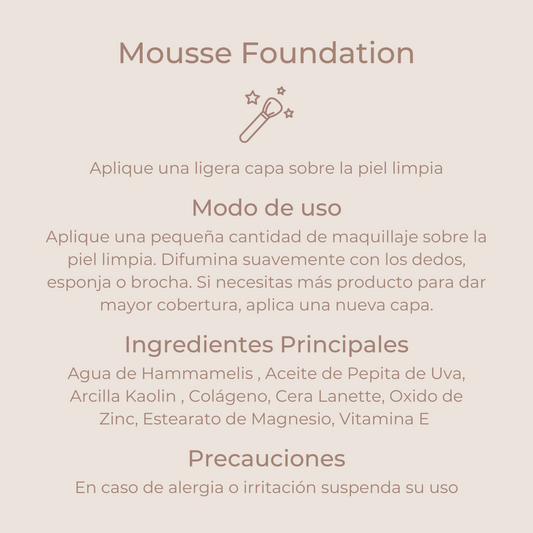 Mousse Foundation

Aplique una ligera capa sobre la piel limpia

Modo de uso

Aplique una pequeña cantidad de maquillaje sobre la piel limpia. Difumina suavemente con los dedos, esponja o brocha. Si necesitas más producto para dar mayor cobertura, aplica una nueva capa.

Ingredientes Principales

Agua de Hammamelis , Aceite de Pepita de Uva, Arcilla Kaolin , Colágeno, Cera Lanette, Oxido de Zinc, Estearato de Magnesio, Vitamina E

Precauciones

En caso de alergia o irritación suspenda su uso